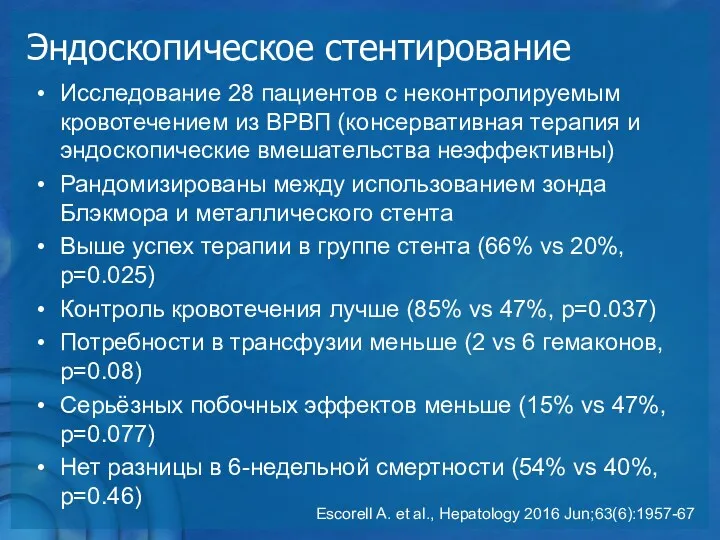 Эндоскопическое стентирование

• Исследование 28 пациентов с неконтролируемым кровотечением из ВРВП (консервативная терапия и эндоскопические вмешательства неэффективны)
• Рандомизированы между использованием зонда Блэкмора и металлического стента
• Выше успех терапии в группе стента (66% vs 20%, p=0.025)
• Контроль кровотечения лучше (85% vs 47%, p=0.037)
• Потребности в трансфузии меньше (2 vs 6 гемаконов, p=0.08)
• Серьёзных побочных эффектов меньше (15% vs 47%, p=0.077)
• Нет разницы в 6-недельной смертности (54% vs 40%, p=0.46)

Escorell A. et al., Hepatology 2016 Jun;63(6):1957-67